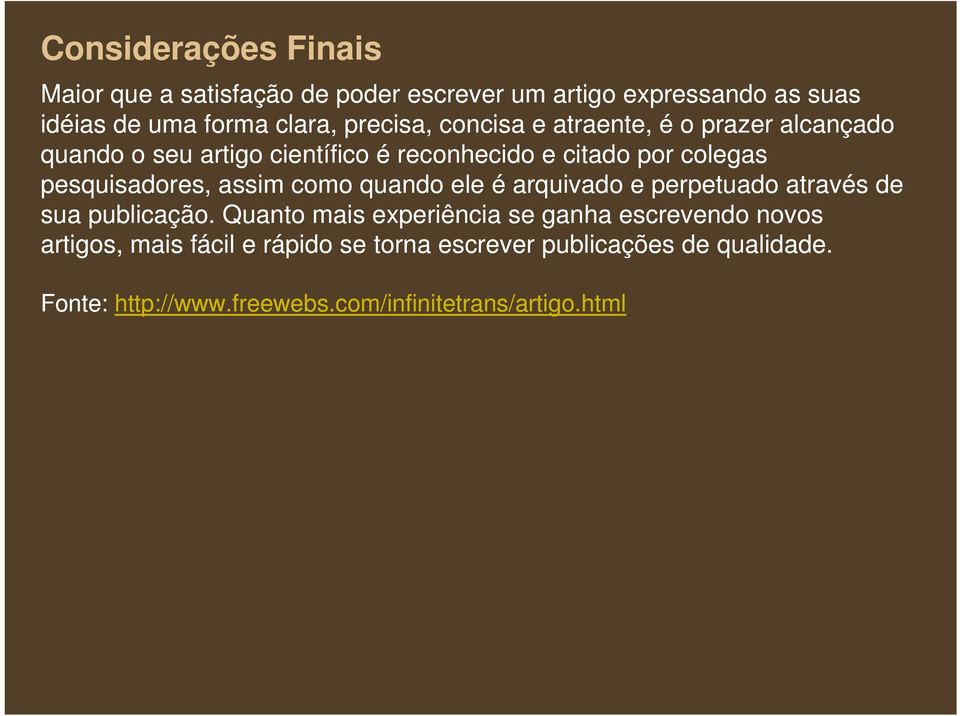 Considerações Finais

Maior que a satisfação de poder escrever um artigo expressando as suas idéias de uma forma clara, precisa, concisa e atraente, é o prazer alcançado quando o seu artigo científico é reconhecido e citado por colegas pesquisadores, assim como quando ele é arquivado e perpetuado através de sua publicação. Quanto mais experiência se ganha escrevendo novos artigos, mais fácil e rápido se torna escrever publicações de qualidade.

Fonte: http://www.freewebs.com/infinitetrans/artigo.html